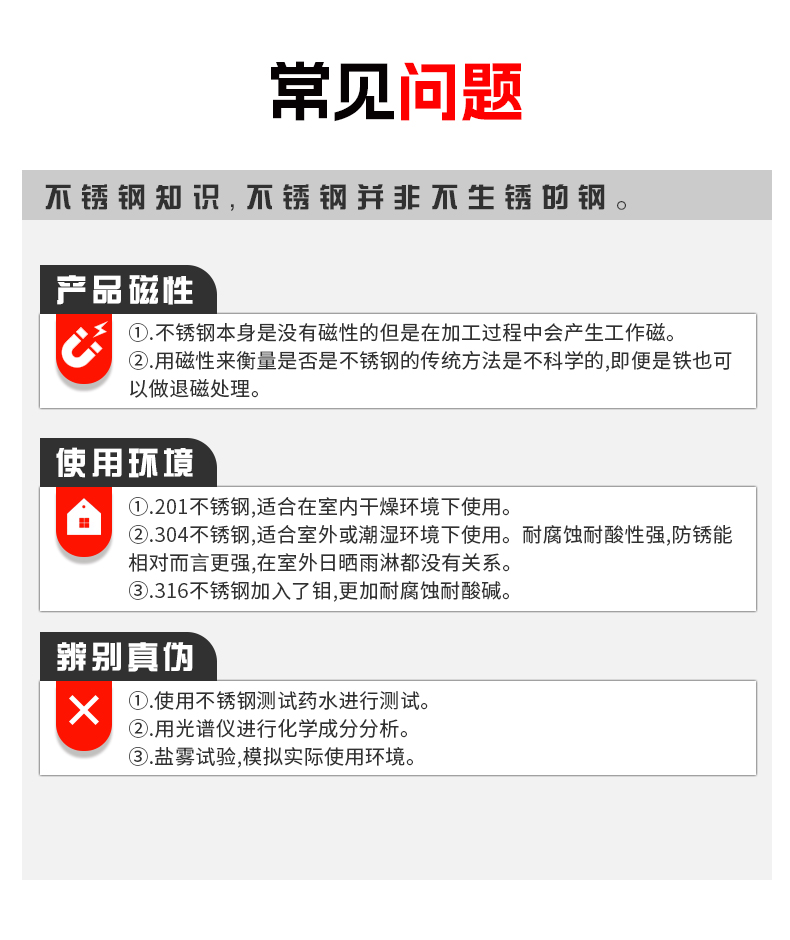 常见问题

不锈钢知识，不锈钢并非不生锈的钢。

产品磁性

①.不锈钢本身是没有磁性的但是在加工过程中会产生工作磁。
②.用磁性来衡量是否是不锈钢的传统方法是不科学的,即便是铁也可以做退磁处理。

使用环境

①.201不锈钢,适合在室内干燥环境下使用。
②.304不锈钢,适合室外或潮湿环境下使用。耐腐蚀耐酸性强,防锈能相对而言更强,在室外日晒雨淋都没有关系。
③.316不锈钢加入了钼,更加耐腐蚀耐酸碱。

辨别真伪

①.使用不锈钢测试药水进行测试。
②.用光谱仪进行化学成分分析。
③.盐雾试验,模拟实际使用环境。